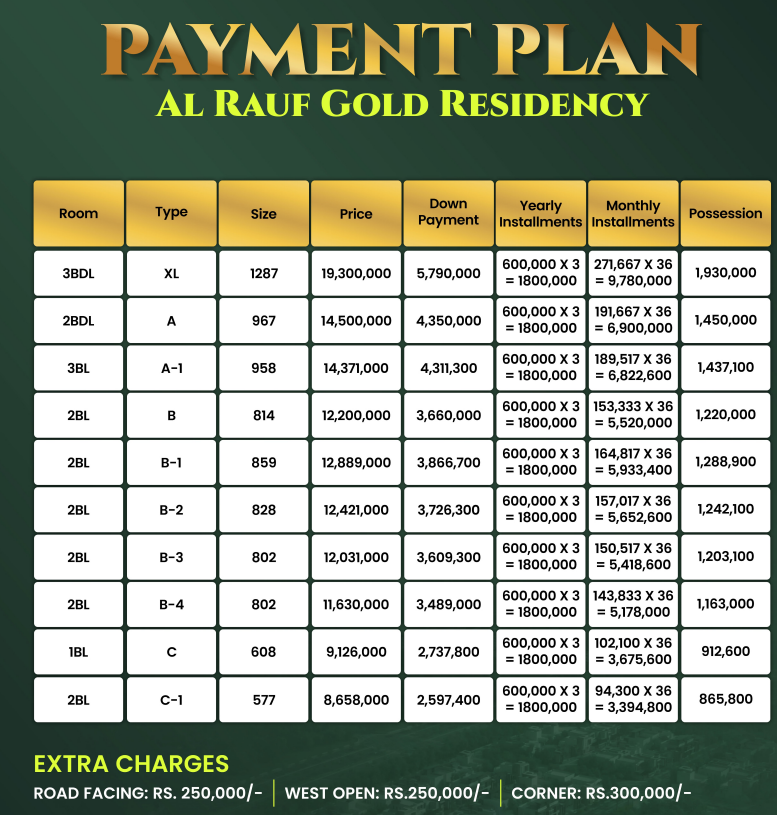 PAYMENT PLAN
AL RAUF GOLD RESIDENCY

| Room | Type | Size | Price | Down Payment | Yearly Installments | Monthly Installments | Possession |
|---|---|---|---|---|---|---|---|
| 3BDL | XL | 1287 | 19,300,000 | 5,790,000 | 600,000 X 3 = 1800,000 | 271,667 X 36 = 9,780,000 | 1,930,000 |
| 2BDL | A | 967 | 14,500,000 | 4,350,000 | 600,000 X 3 = 1800,000 | 191,667 X 36 = 6,900,000 | 1,450,000 |
| 3BL | A-1 | 958 | 14,371,000 | 4,311,300 | 600,000 X 3 = 1800,000 | 189,517 X 36 = 6,822,600 | 1,437,100 |
| 2BL | B | 814 | 12,200,000 | 3,660,000 | 600,000 X 3 = 1800,000 | 153,333 X 36 = 5,520,000 | 1,220,000 |
| 2BL | B-1 | 859 | 12,889,000 | 3,866,700 | 600,000 X 3 = 1800,000 | 164,817 X 36 = 5,933,400 | 1,288,900 |
| 2BL | B-2 | 828 | 12,421,000 | 3,726,300 | 600,000 X 3 = 1800,000 | 157,017 X 36 = 5,652,600 | 1,242,100 |
| 2BL | B-3 | 802 | 12,031,000 | 3,609,300 | 600,000 X 3 = 1800,000 | 150,517 X 36 = 5,418,600 | 1,203,100 |
| 2BL | B-4 | 802 | 11,630,000 | 3,489,000 | 600,000 X 3 = 1800,000 | 143,833 X 36 = 5,178,000 | 1,163,000 |
| 1BL | C | 608 | 9,126,000 | 2,737,800 | 600,000 X 3 = 1800,000 | 102,100 X 36 = 3,675,600 | 912,600 |
| 2BL | C-1 | 577 | 8,658,000 | 2,597,400 | 600,000 X 3 = 1800,000 | 94,300 X 36 = 3,394,800 | 865,800 |

EXTRA CHARGES
ROAD FACING: RS. 250,000/- | WEST OPEN: RS.250,000/- | CORNER: RS.300,000/-